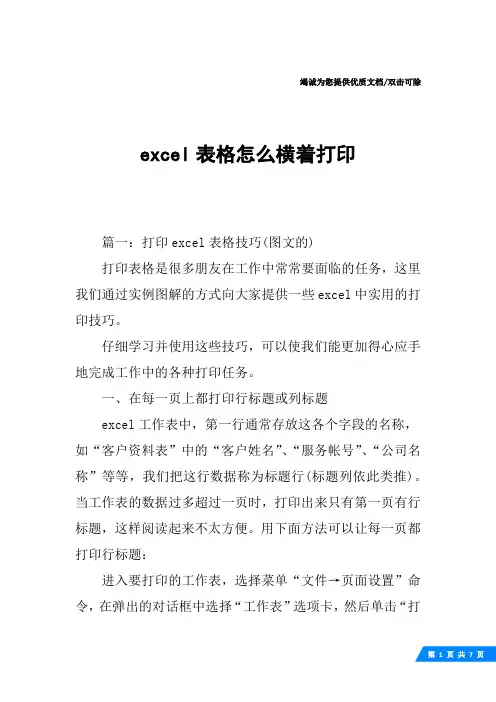 竭诚为您提供优质文档/双击可除

excel 表格怎么横着打印

篇一：打印 excel 表格技巧(图文的)

打印表格是很多朋友在工作中常常要面临的任务，这里我们通过实例图解的方式向大家提供一些 excel 中实用的打印技巧。

仔细学习并使用这些技巧，可以使我们能更加得心应手地完成工作中的各种打印任务。

一、在每一页上都打印行标题或列标题

excel 工作表中，第一行通常存放这各个字段的名称，如“客户资料表”中的“客户姓名”、“服务帐号”、“公司名称”等等，我们把这行数据称为标题行(标题列依此类推)。当工作表的数据过多超过一页时，打印出来只有第一页有行标题，这样阅读起来不太方便。用下面方法可以让每一页都打印行标题：

进入要打印的工作表，选择菜单“文件→页面设置”命令，在弹出的对话框中选择“工作表”选项卡，然后单击“打

第 1 页 共 7 页